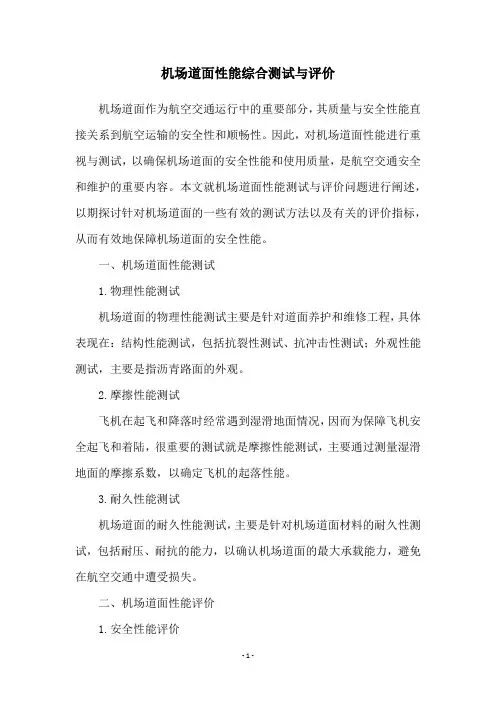 机场道面性能综合测试与评价

机场道面作为航空交通运行中的重要部分，其质量与安全性能直接关系到航空运输的安全性和顺畅性。因此，对机场道面性能进行重视与测试，以确保机场道面的安全性能和使用质量，是航空交通安全和维护的重要内容。本文就机场道面性能测试与评价问题进行阐述，以期探讨针对机场道面的一些有效的测试方法以及有关的评价指标，从而有效地保障机场道面的安全性能。

一、机场道面性能测试

1. 物理性能测试

机场道面的物理性能测试主要是针对道面养护和维修工程，具体表现在：结构性能测试，包括抗裂性测试、抗冲击性测试；外观性能测试，主要是指沥青路面的外观。

2. 摩擦性能测试

飞机在起飞和降落时经常遇到湿滑地面情况，因而为保障飞机安全起飞和着陆，很重要的测试就是摩擦性能测试，主要通过测量湿滑地面的摩擦系数，以确定飞机的起落性能。

3. 耐久性能测试

机场道面的耐久性能测试，主要是针对机场道面材料的耐久性测试，包括耐压、耐抗的能力，以确认机场道面的最大承载能力，避免在航空交通中遭受损失。

二、机场道面性能评价

1. 安全性能评价

- 1 -